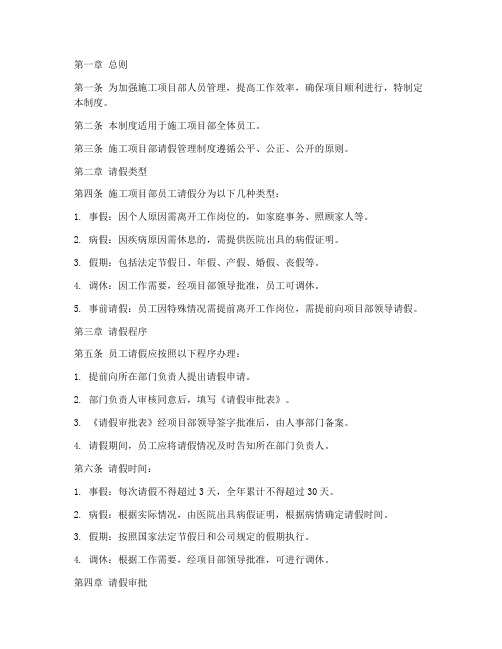 第一章 总则

第一条 为加强施工项目部人员管理，提高工作效率，确保项目顺利进行，特制定本制度。

第二条 本制度适用于施工项目部全体员工。

第三条 施工项目部请假管理制度遵循公平、公正、公开的原则。

第二章 请假类型

第四条 施工项目部员工请假分为以下几种类型：

1. 事假：因个人原因需离开工作岗位的，如家庭事务、照顾家人等。

2. 病假：因疾病原因需休息的，需提供医院出具的病假证明。

3. 假期：包括法定节假日、年假、产假、婚假、丧假等。

4. 调休：因工作需要，经项目部领导批准，员工可调休。

5. 事前请假：员工因特殊情况需提前离开工作岗位，需提前向项目部领导请假。

第三章 请假程序

第五条 员工请假应按照以下程序办理：

1. 提前向所在部门负责人提出请假申请。

2. 部门负责人审核同意后，填写《请假审批表》。

3. 《请假审批表》经项目部领导签字批准后，由人事部门备案。

4. 请假期间，员工应将请假情况及时告知所在部门负责人。

第六条 请假时间：

1. 事假：每次请假不得超过 3 天，全年累计不得超过 30 天。

2. 病假：根据实际情况，由医院出具病假证明，根据病情确定请假时间。

3. 假期：按照国家法定节假日和公司规定的假期执行。

4. 调休：根据工作需要，经项目部领导批准，可进行调休。

第四章 请假审批